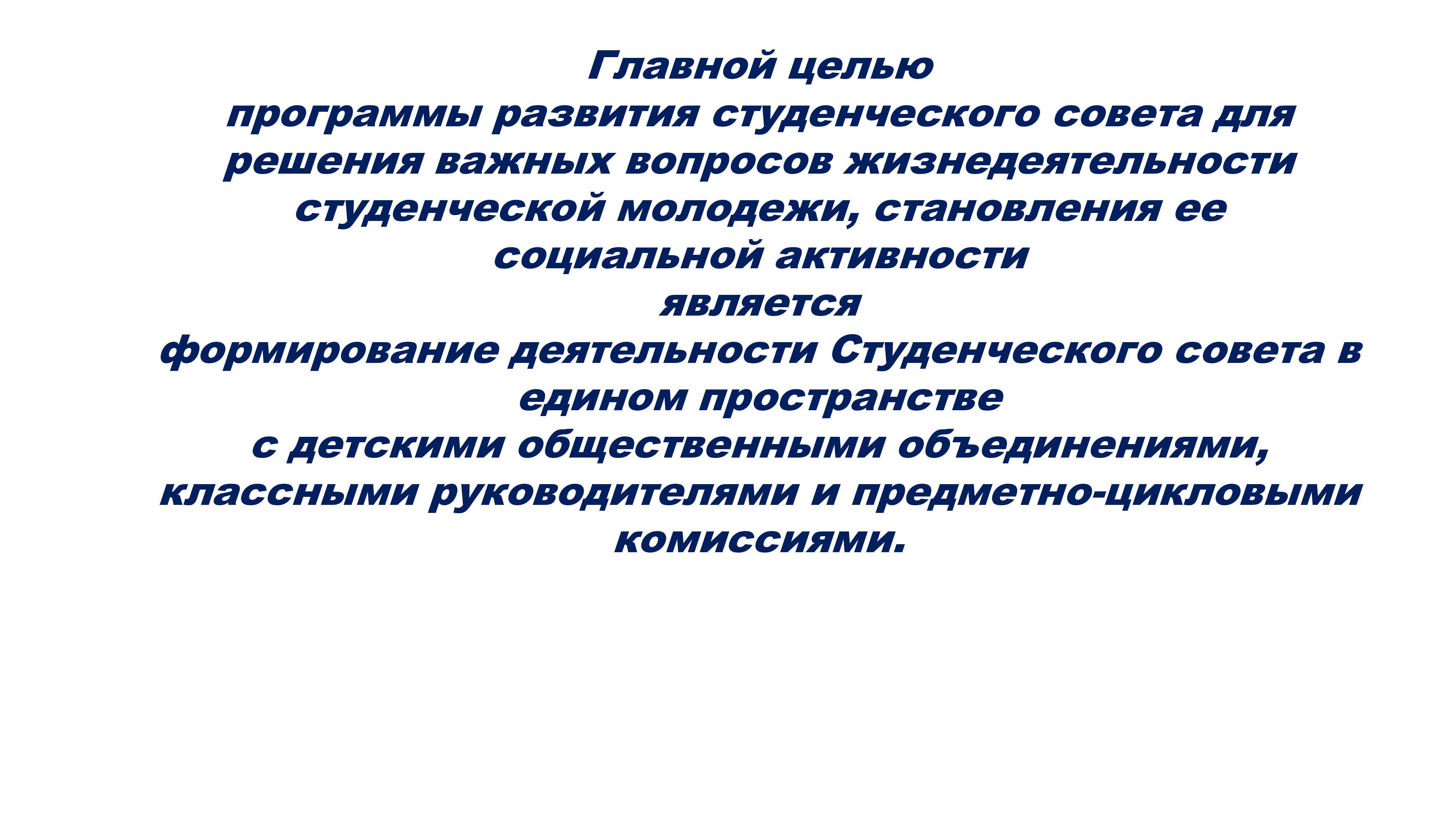 Главной целью программы развития студенческого совета для решения важных вопросов жизнедеятельности студенческой молодежи, становления ее социальной активности является формирование деятельности Студенческого совета в едином пространстве с детскими общественными объединениями, классными руководителями и предметно-цикловыми комиссиями.